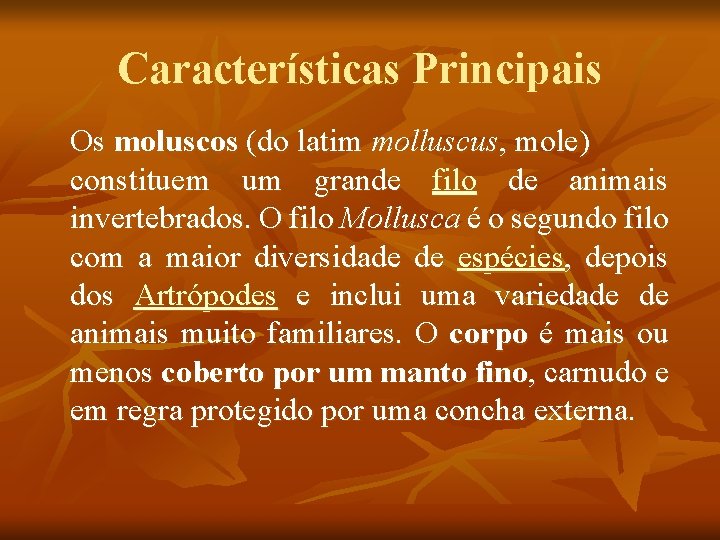 Características Principais

Os moluscos (do latim molluscus, mole) constituem um grande filo de animais invertebrados. O filo Mollusca é o segundo filo com a maior diversidade de espécies, depois dos Artrópodes e inclui uma variedade de animais muito familiares. O corpo é mais ou menos coberto por um manto fino, carnudo e em regra protegido por uma concha externa.